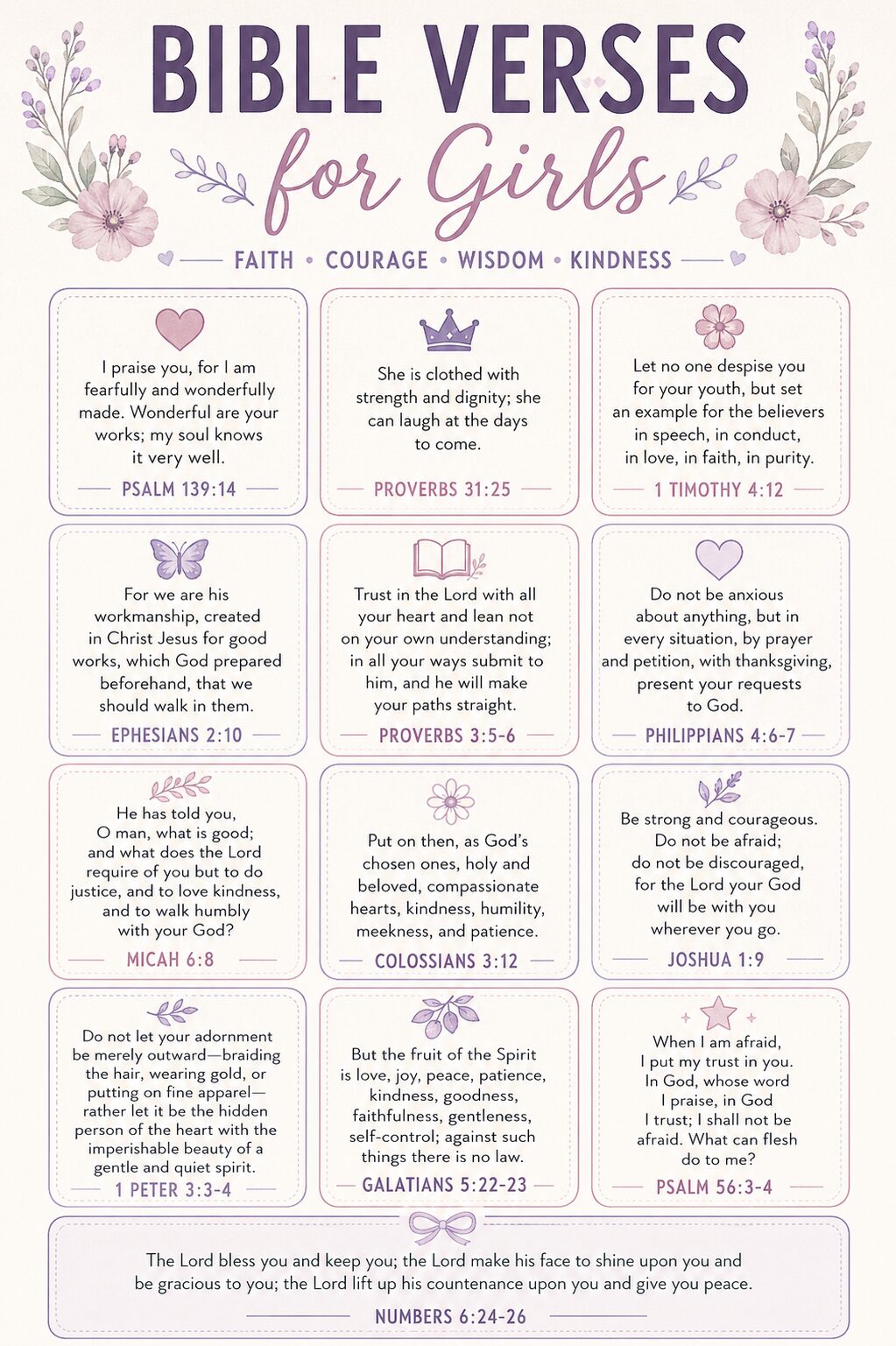 BIBLE VERSES
for Girls

FAITH • COURAGE • WISDOM • KINDNESS

I praise you, for I am fearfully and wonderfully made. Wonderful are your works; my soul knows it very well.

PSALM 139:14

She is clothed with strength and dignity; she can laugh at the days to come.

PROVERBS 31:25

Let no one despise you for your youth, but set an example for the believers in speech, in conduct, in love, in faith, in purity.

1 TIMOTHY 4:12

For we are his workmanship, created in Christ Jesus for good works, which God prepared beforehand, that we should walk in them.

EPHESIANS 2:10

Trust in the Lord with all your heart and lean not on your own understanding; in all your ways submit to him, and he will make your paths straight.

PROVERBS 3:5-6

Do not be anxious about anything, but in every situation, by prayer and petition, with thanksgiving, present your requests to God.

PHILIPPIANS 4:6-7

He has told you, O man, what is good; and what does the Lord require of you but to do justice, and to love kindness, and to walk humbly with your God?

MICAH 6:8

Put on then, as God's chosen ones, holy and beloved, compassionate hearts, kindness, humility, meekness, and patience.

COLOSSIANS 3:12

Be strong and courageous. Do not be afraid; do not be discouraged, for the Lord your God will be with you wherever you go.

JOSHUA 1:9

Do not let your adornment be merely outward—braiding the hair, wearing gold, or putting on fine apparel—rather let it be the hidden person of the heart with the imperishable beauty of a gentle and quiet spirit.

1 PETER 3:3-4

But the fruit of the Spirit is love, joy, peace, patience, kindness, goodness, faithfulness, gentleness, self-control; against such things there is no law.

GALATIANS 5:22-23

When I am afraid, I put my trust in you. In God, whose word I praise, in God I trust; I shall not be afraid. What can flesh do to me?

PSALM 56:3-4

The Lord bless you and keep you; the Lord make his face to shine upon you and be gracious to you; the Lord lift up his countenance upon you and give you peace.

NUMBERS 6:24-26